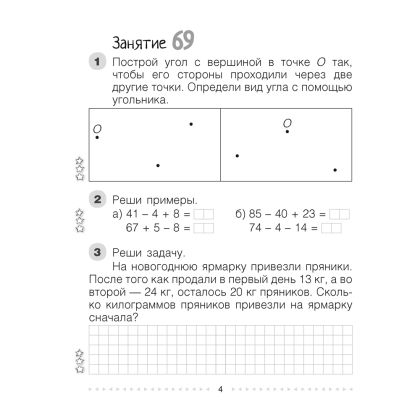 Занятие 69

1 Построй угол с вершиной в точке $O$ так, чтобы его стороны проходили через две другие точки. Определи вид угла с помощью угольника.

$O$

$O$

2 Реши примеры.

а) $41 - 4 + 8 =$ 
$67 + 5 - 8 =$

б) $85 - 40 + 23 =$ 
$74 - 4 - 14 =$

3 Реши задачу.

На новогоднюю ярмарку привезли пряники. После того как продали в первый день 13 кг, а во второй — 24 кг, осталось 20 кг пряников. Сколько килограммов пряников привезли на ярмарку сначала?

4